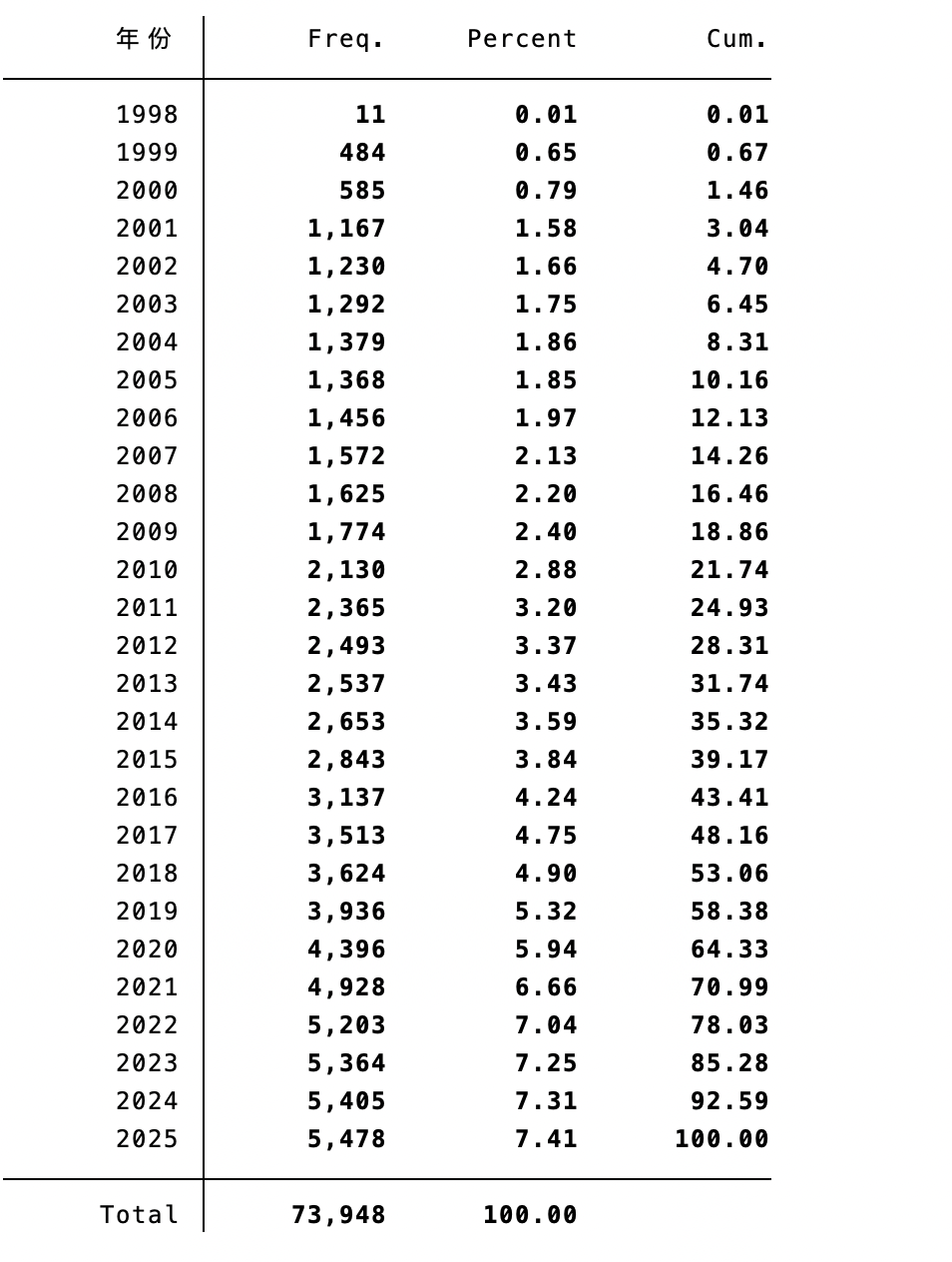 | 年份 | Freq. | Percent | Cum. |
|---|---|---|---|
| 1998 | 11 | 0.01 | 0.01 |
| 1999 | 484 | 0.65 | 0.67 |
| 2000 | 585 | 0.79 | 1.46 |
| 2001 | 1,167 | 1.58 | 3.04 |
| 2002 | 1,230 | 1.66 | 4.70 |
| 2003 | 1,292 | 1.75 | 6.45 |
| 2004 | 1,379 | 1.86 | 8.31 |
| 2005 | 1,368 | 1.85 | 10.16 |
| 2006 | 1,456 | 1.97 | 12.13 |
| 2007 | 1,572 | 2.13 | 14.26 |
| 2008 | 1,625 | 2.20 | 16.46 |
| 2009 | 1,774 | 2.40 | 18.86 |
| 2010 | 2,130 | 2.88 | 21.74 |
| 2011 | 2,365 | 3.20 | 24.93 |
| 2012 | 2,493 | 3.37 | 28.31 |
| 2013 | 2,537 | 3.43 | 31.74 |
| 2014 | 2,653 | 3.59 | 35.32 |
| 2015 | 2,843 | 3.84 | 39.17 |
| 2016 | 3,137 | 4.24 | 43.41 |
| 2017 | 3,513 | 4.75 | 48.16 |
| 2018 | 3,624 | 4.90 | 53.06 |
| 2019 | 3,936 | 5.32 | 58.38 |
| 2020 | 4,396 | 5.94 | 64.33 |
| 2021 | 4,928 | 6.66 | 70.99 |
| 2022 | 5,203 | 7.04 | 78.03 |
| 2023 | 5,364 | 7.25 | 85.28 |
| 2024 | 5,405 | 7.31 | 92.59 |
| 2025 | 5,478 | 7.41 | 100.00 |
| Total | 73,948 | 100.00 | |